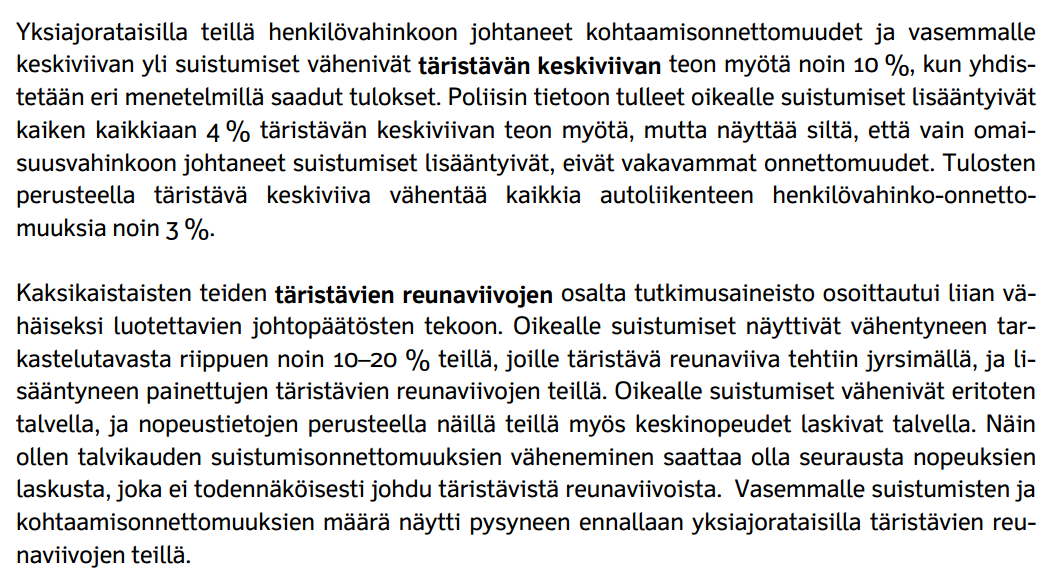 Yksiajorataisilla teillä henkilövahinkoon johtaneet kohtaamisonnettomuudet ja vasemmalle keskiviivan yli suistumiset vähenivät täristävän keskiviivan teon myötä noin 10 %, kun yhdistetään eri menetelmillä saadut tulokset. Poliisin tietoon tulleet oikealle suistumiset lisääntyivät kaiken kaikkiaan 4 % täristävän keskiviivan teon myötä, mutta näyttää siltä, että vain omaisuusvahinkoon johtaneet suistumiset lisääntyivät, eivät vakavammat onnettomuudet. Tulosten perusteella täristävä keskiviiva vähentää kaikkia autoliikenteen henkilövahinko-onnettomuuksia noin 3 %.

Kaksikaistaisten teiden täristävien reunaviivojen osalta tutkimusaineisto osoittautui liian vähäiseksi luotettavien johtopäätösten tekoon. Oikealle suistumiset näyttivät vähentyneen tarkastelutavasta riippuen noin 10–20 % teillä, joille täristävä reunaviiva tehtiin jyrsimällä, ja lisääntyneen painettujen täristävien reunaviivojen teillä. Oikealle suistumiset vähenivät eritoten talvella, ja nopeustietojen perusteella näillä teillä myös keskinopeudet laskivat talvella. Näin ollen talvikauden suistumisonnettomuuksien väheneminen saattaa olla seurausta nopeuksien laskusta, joka ei todennäköisesti johdu täristävistä reunaviivoista. Vasemmalle suistumisten ja kohtaamisonnettomuuksien määrä näytti pysyneen ennallaan yksiajorataisilla täristävien reunaviivojen teillä.